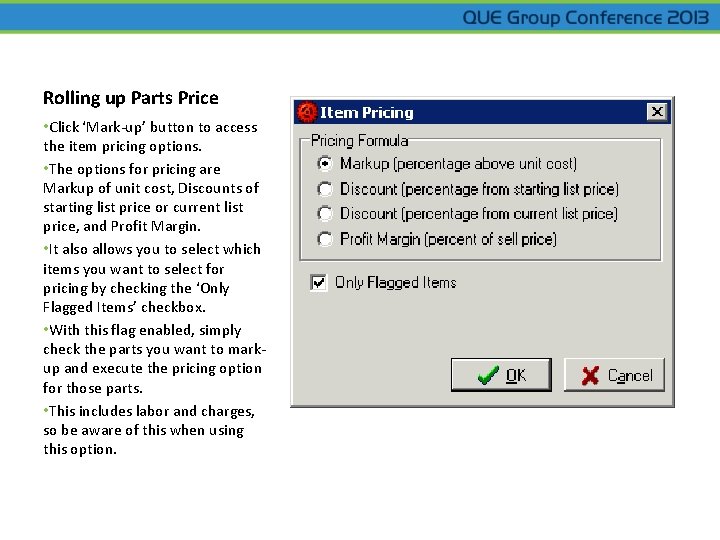 QUE Group Conference 2013

Rolling up Parts Price

• Click 'Mark-up' button to access the item pricing options.

• The options for pricing are Markup of unit cost, Discounts of starting list price or current list price, and Profit Margin.

• It also allows you to select which items you want to select for pricing by checking the 'Only Flagged Items' checkbox.

• With this flag enabled, simply check the parts you want to mark-up and execute the pricing option for those parts.

• This includes labor and charges, so be aware of this when using this option.

Item Pricing

Pricing Formula

Markup (percentage above unit cost)

Discount (percentage from starting list price)

Discount (percentage from current list price)

Profit Margin (percent of sell price)

☑ Only Flagged Items

OK

Cancel